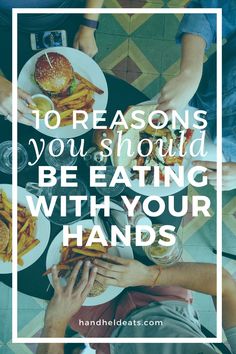 10 REASONS
you should
BE EATING
WITH YOUR
HANDS

handheldeats.com